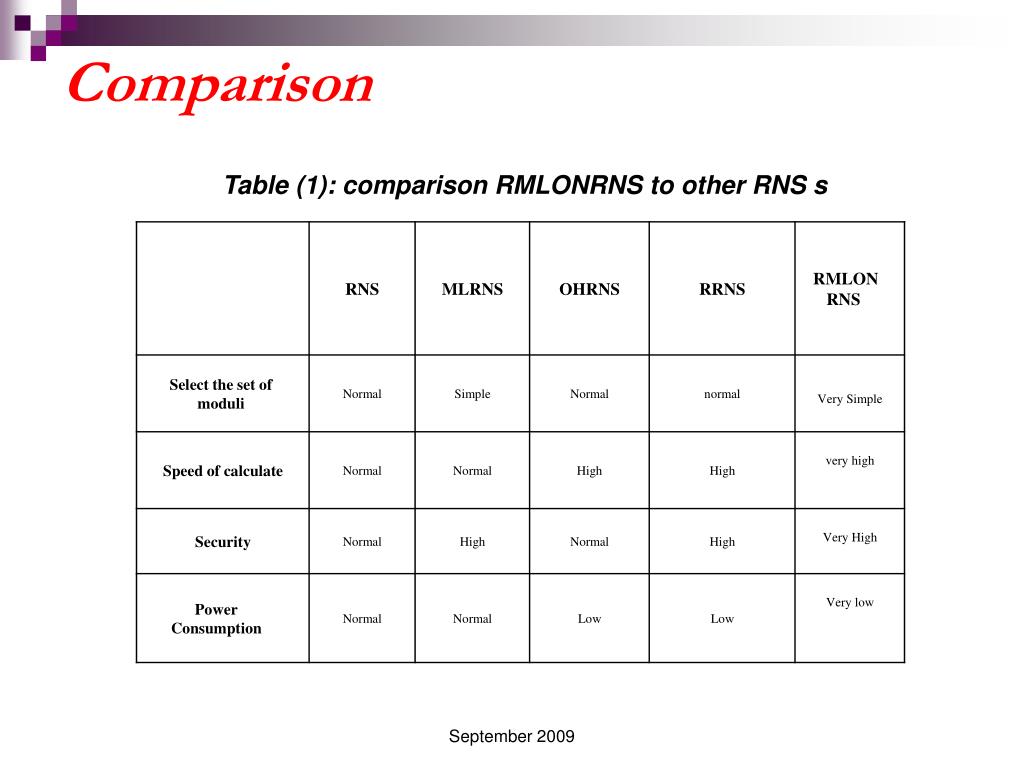 Comparison

Table (1): comparison RMLONRNS to other RNS s

| | RNS | MLRNS | OHRNS | RRNS | RMLON RNS |
|---|---|---|---|---|---|
| Select the set of moduli | Normal | Simple | Normal | normal | Very Simple |
| Speed of calculate | Normal | Normal | High | High | very high |
| Security | Normal | High | Normal | High | Very High |
| Power Consumption | Normal | Normal | Low | Low | Very low |

September 2009